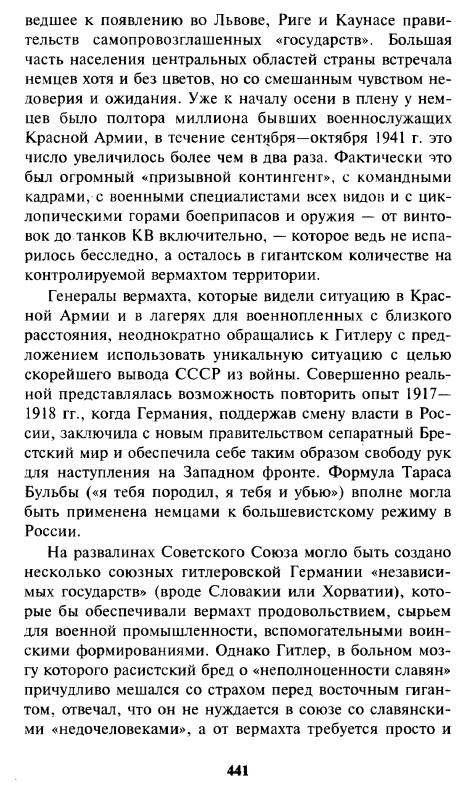 ведшее к появлению во Львове, Риге и Каунасе правительств самопровозглашенных «государств». Большая часть населения центральных областей страны встречала немцев хотя и без цветов, но со смешанным чувством недоверия и ожидания. Уже к началу осени в плену у немцев было полтора миллиона бывших военнослужащих Красной Армии, в течение сентября—октября 1941 г. это число увеличилось более чем в два раза. Фактически это был огромный «призывной контингент», с командными кадрами, с военными специалистами всех видов и с циклопическими горами боеприпасов и оружия — от винтовок до танков КВ включительно, — которое ведь не испарилось бесследно, а осталось в гигантском количестве на контролируемой вермахтом территории.

Генералы вермахта, которые видели ситуацию в Красной Армии и в лагерях для военнопленных с близкого расстояния, неоднократно обращались к Гитлеру с предложением использовать уникальную ситуацию с целью скорейшего вывода СССР из войны. Совершенно реальной представлялась возможность повторить опыт 1917—1918 гг., когда Германия, поддержав смену власти в России, заключила с новым правительством сепаратный Брестский мир и обеспечила себе таким образом свободу рук для наступления на Западном фронте. Формула Тараса Бульбы («я тебя породил, я тебя и убью») вполне могла быть применена немцами к большевистскому режиму в России.

На развалинах Советского Союза могло быть создано несколько союзных гитлеровской Германии «независимых государств» (вроде Словакии или Хорватии), которые бы обеспечивали вермахт продовольствием, сырьем для военной промышленности, вспомогательными воинскими формированиями. Однако Гитлер, в больном мозгу которого расистский бред о «неполноценности славян» причудливо мешался со страхом перед восточным гигантом, отвечал, что он не нуждается в союзе со славянскими «недочеловеками», а от вермахта требуется просто и

441